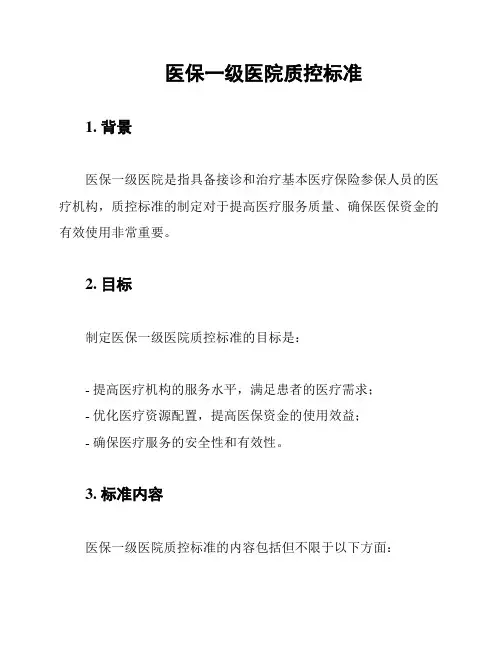 医保一级医院质控标准

1. 背景

医保一级医院是指具备接诊和治疗基本医疗保险参保人员的医疗机构，质控标准的制定对于提高医疗服务质量、确保医保资金的有效使用非常重要。

2. 目标

制定医保一级医院质控标准的目标是：

- 提高医疗机构的服务水平，满足患者的医疗需求；
- 优化医疗资源配置，提高医保资金的使用效益；
- 确保医疗服务的安全性和有效性。

3. 标准内容

医保一级医院质控标准的内容包括但不限于以下方面：